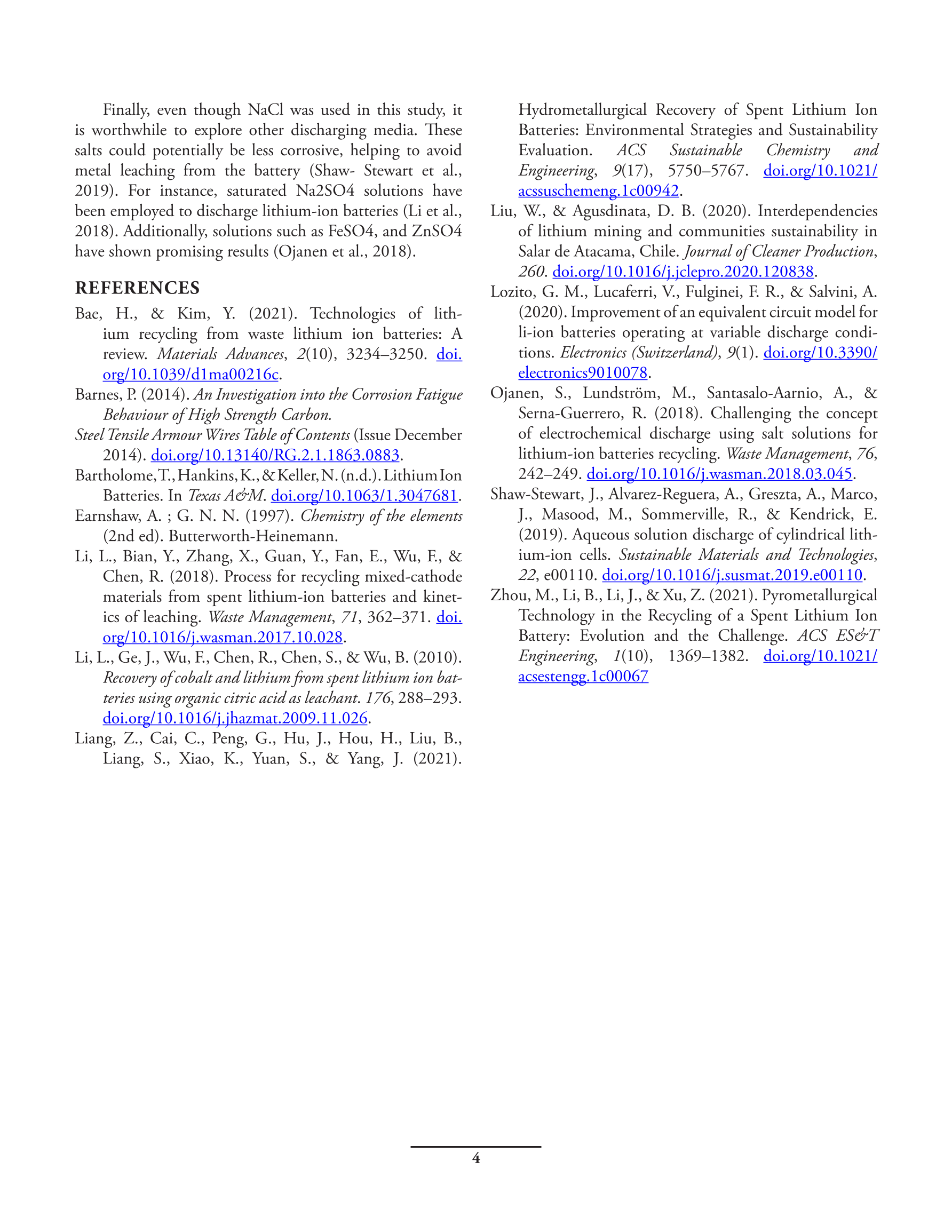 Finally, even though NaCl was used in this study, it is worthwhile to explore other discharging media. These salts could potentially be less corrosive, helping to avoid metal leaching from the battery (Shaw- Stewart et al., 2019). For instance, saturated Na2SO4 solutions have been employed to discharge lithium-ion batteries (Li et al., 2018). Additionally, solutions such as FeSO4, and ZnSO4 have shown promising results (Ojanen et al., 2018).

REFERENCES

Bae, H., & Kim, Y. (2021). Technologies of lithium recycling from waste lithium ion batteries: A review. Materials Advances, 2(10), 3234–3250. doi.org/10.1039/d1ma00216c.

Barnes, P. (2014). An Investigation into the Corrosion Fatigue Behaviour of High Strength Carbon.

Steel Tensile Armour Wires Table of Contents (Issue December 2014). doi.org/10.13140/RG.2.1.1863.0883.

Bartholome, T., Hankins, K., & Keller, N. (n.d.). Lithium Ion Batteries. In Texas A&M. doi.org/10.1063/1.3047681.

Earnshaw, A. ; G. N. N. (1997). Chemistry of the elements (2nd ed). Butterworth-Heinemann.

Li, L., Bian, Y., Zhang, X., Guan, Y., Fan, E., Wu, F., & Chen, R. (2018). Process for recycling mixed-cathode materials from spent lithium-ion batteries and kinetics of leaching. Waste Management, 71, 362–371. doi.org/10.1016/j.wasman.2017.10.028.

Li, L., Ge, J., Wu, F., Chen, R., Chen, S., & Wu, B. (2010). Recovery of cobalt and lithium from spent lithium ion batteries using organic citric acid as leachant. 176, 288–293. doi.org/10.1016/j.jhazmat.2009.11.026.

Liang, Z., Cai, C., Peng, G., Hu, J., Hou, H., Liu, B., Liang, S., Xiao, K., Yuan, S., & Yang, J. (2021). Hydrometallurgical Recovery of Spent Lithium Ion Batteries: Environmental Strategies and Sustainability Evaluation. ACS Sustainable Chemistry and Engineering, 9(17), 5750–5767. doi.org/10.1021/acssuschemeng.1c00942.

Liu, W., & Agusdinata, D. B. (2020). Interdependencies of lithium mining and communities sustainability in Salar de Atacama, Chile. Journal of Cleaner Production, 260. doi.org/10.1016/j.jclepro.2020.120838.

Lozito, G. M., Lucaferri, V., Fulginei, F. R., & Salvini, A. (2020). Improvement of an equivalent circuit model for li-ion batteries operating at variable discharge conditions. Electronics (Switzerland), 9(1). doi.org/10.3390/electronics9010078.

Ojanen, S., Lundström, M., Santasalo-Aarnio, A., & Serna-Guerrero, R. (2018). Challenging the concept of electrochemical discharge using salt solutions for lithium-ion batteries recycling. Waste Management, 76, 242–249. doi.org/10.1016/j.wasman.2018.03.045.

Shaw-Stewart, J., Alvarez-Reguera, A., Greszta, A., Marco, J., Masood, M., Sommerville, R., & Kendrick, E. (2019). Aqueous solution discharge of cylindrical lithium-ion cells. Sustainable Materials and Technologies, 22, e00110. doi.org/10.1016/j.susmat.2019.e00110.

Zhou, M., Li, B., Li, J., & Xu, Z. (2021). Pyrometallurgical Technology in the Recycling of a Spent Lithium Ion Battery: Evolution and the Challenge. ACS ES&T Engineering, 1(10), 1369–1382. doi.org/10.1021/acsestengg.1c00067

4